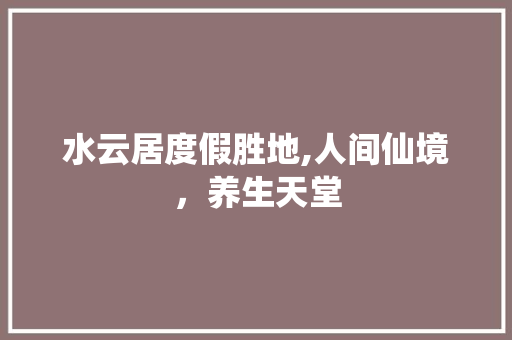 水云居度假胜地,人间仙境，养生天堂